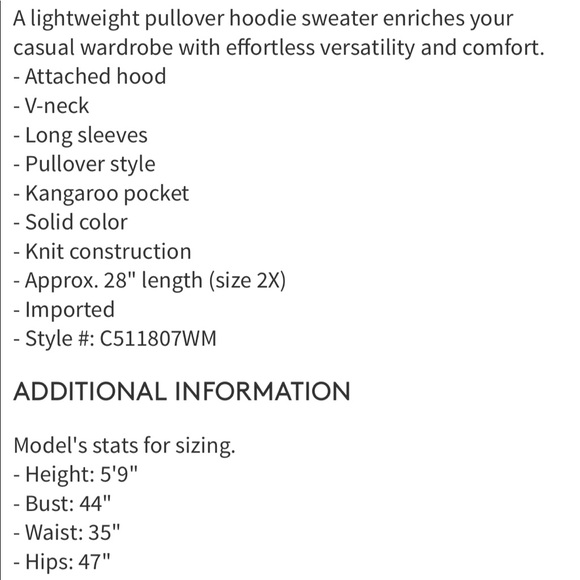 A lightweight pullover hoodie sweater enriches your casual wardrobe with effortless versatility and comfort.
- Attached hood
- V-neck
- Long sleeves
- Pullover style
- Kangaroo pocket
- Solid color
- Knit construction
- Approx. 28" length (size 2X)
- Imported
- Style #: C511807WM

ADDITIONAL INFORMATION

Model's stats for sizing.
- Height: 5'9"
- Bust: 44"
- Waist: 35"
- Hips: 47"